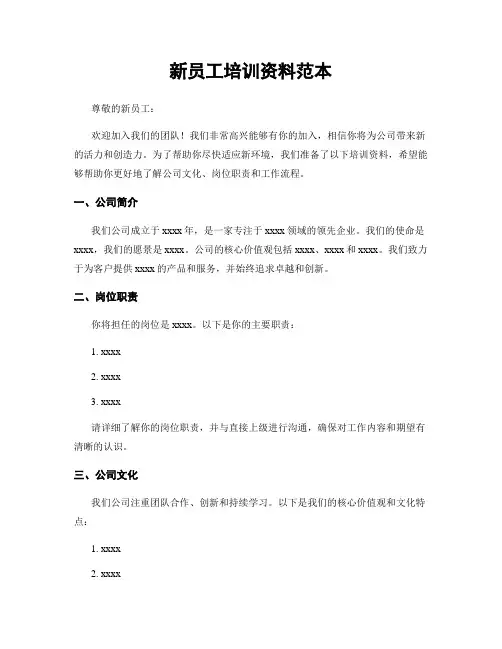 新员工培训资料范本

尊敬的新员工：

欢迎加入我们的团队！我们非常高兴能够有你的加入，相信你将为公司带来新的活力和创造力。为了帮助你尽快适应新环境，我们准备了以下培训资料，希望能够帮助你更好地了解公司文化、岗位职责和工作流程。

一、公司简介

我们公司成立于 xxxx 年，是一家专注于 xxxx 领域的领先企业。我们的使命是 xxxx，我们的愿景是 xxxx。公司的核心价值观包括 xxxx、xxxx 和 xxxx。我们致力于为客户提供 xxxx 的产品和服务，并始终追求卓越和创新。

二、岗位职责

你将担任的岗位是 xxxx。以下是你的主要职责：

1. xxxx

2. xxxx

3. xxxx

请详细了解你的岗位职责，并与直接上级进行沟通，确保对工作内容和期望有清晰的认识。

三、公司文化

我们公司注重团队合作、创新和持续学习。以下是我们的核心价值观和文化特点：

1. xxxx

2. xxxx